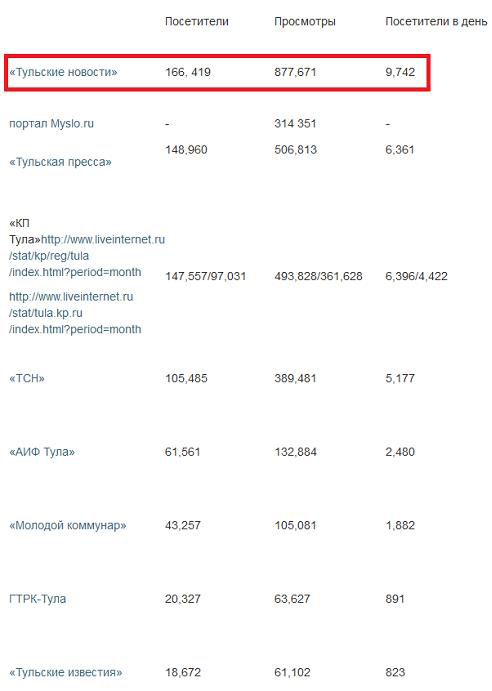 |  | Посетители | Просмотры | Посетители в день |
|---|---|---|---|
| «Тульские новости» | 166, 419 | 877,671 | 9,742 |
| портал Myslo.ru | - | 314 351 | - |
| «Тульская пресса» | 148,960 | 506,813 | 6,361 |
| «КП Тула»http://www.liveinternet.ru/stat/kp/reg/tula/index.html?period=month http://www.liveinternet.ru/stat/tula.kp.ru/index.html?period=month | 147,557/97,031 | 493,828/361,628 | 6,396/4,422 |
| «ТСН» | 105,485 | 389,481 | 5,177 |
| «АИФ Тула» | 61,561 | 132,884 | 2,480 |
| «Молодой коммунар» | 43,257 | 105,081 | 1,882 |
| ГТРК-Тула | 20,327 | 63,627 | 891 |
| «Тульские известия» | 18,672 | 61,102 | 823 |